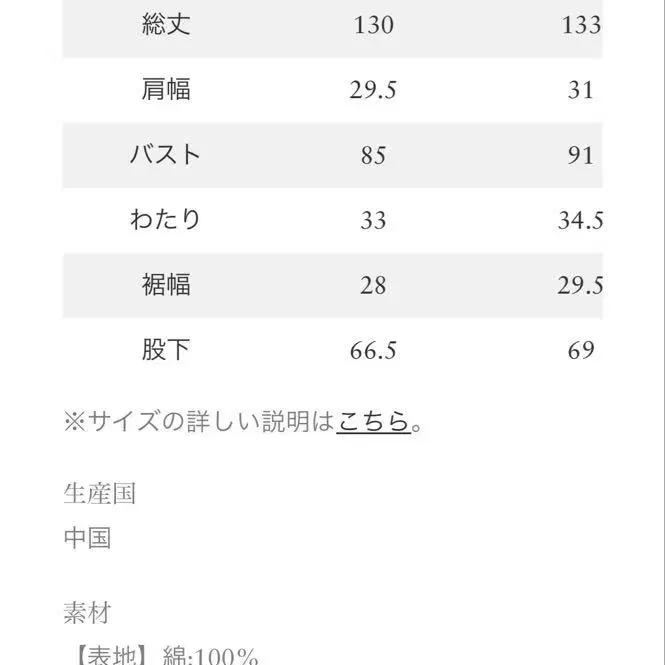 | 総丈 | 130 | 133 |
|---|---|---|
| 肩幅 | 29.5 | 31 |
| バスト | 85 | 91 |
| わたり | 33 | 34.5 |
| 裾幅 | 28 | 29.5 |
| 股下 | 66.5 | 69 |

※サイズの詳しい説明はこちら。

生産国
中国

素材
【表地】綿:100%